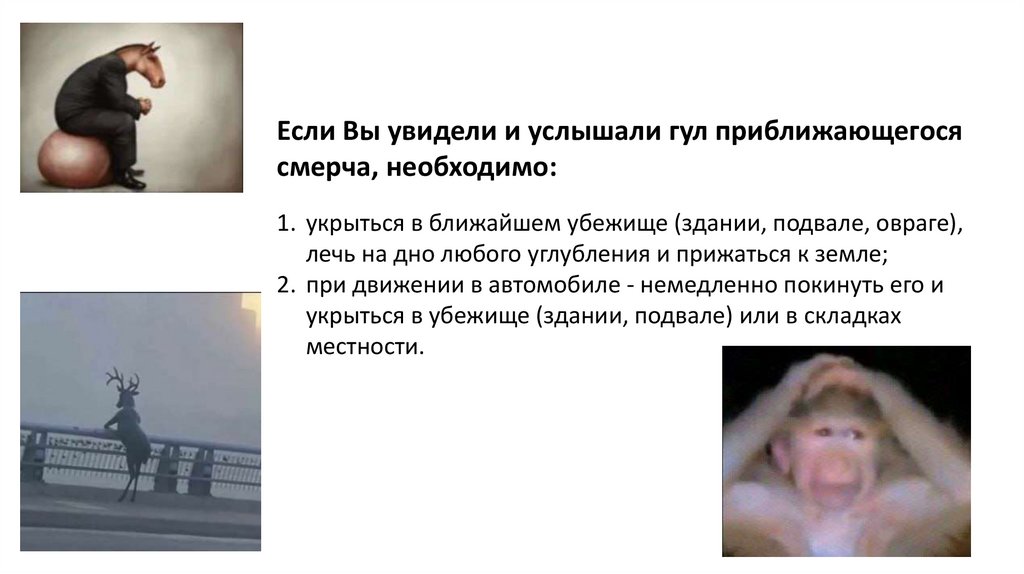 Если Вы увидели и услышали гул приближающегося смерча, необходимо:

1. укрыться в ближайшем убежище (здании, подвале, овраге), лечь на дно любого углубления и прижаться к земле;
2. при движении в автомобиле - немедленно покинуть его и укрыться в убежище (здании, подвале) или в складках местности.